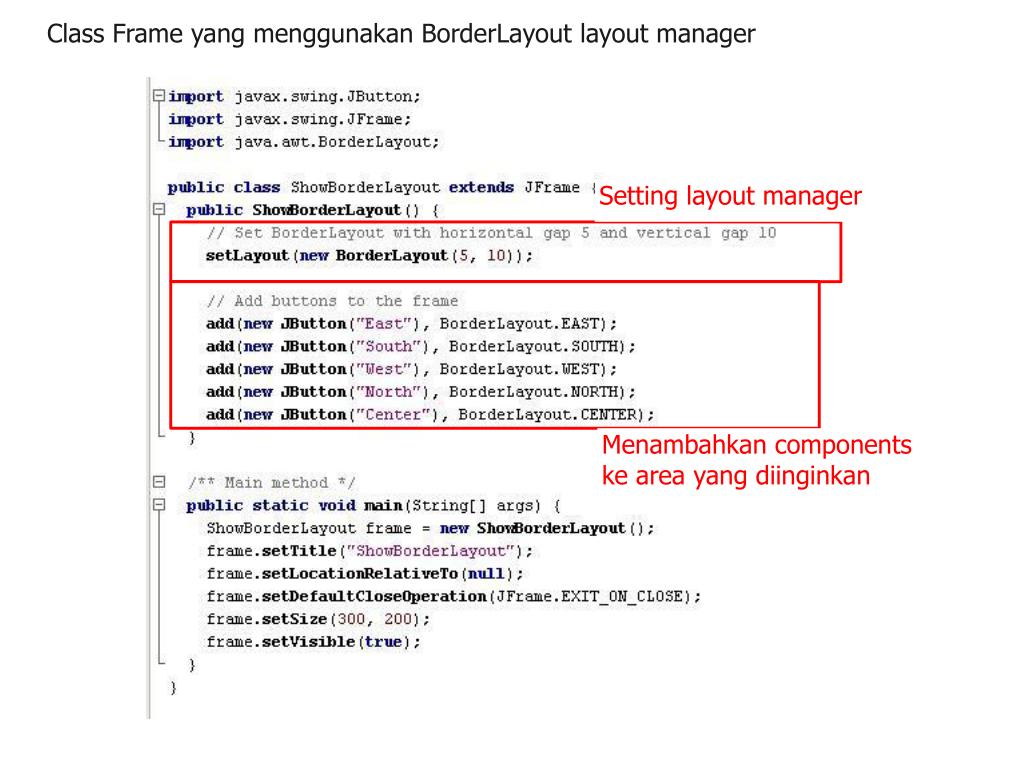 Class Frame yang menggunakan BorderLayout layout manager

import javax.swing.JButton;
import javax.swing.JFrame;
import java.awt.BorderLayout;

public class ShowBorderLayout extends JFrame {
  public ShowBorderLayout() {
    // Set BorderLayout with horizontal gap 5 and vertical gap 10
    setLayout(new BorderLayout(5, 10));

    // Add buttons to the frame
    add(new JButton("East"), BorderLayout.EAST);
    add(new JButton("South"), BorderLayout.SOUTH);
    add(new JButton("West"), BorderLayout.WEST);
    add(new JButton("North"), BorderLayout.NORTH);
    add(new JButton("Center"), BorderLayout.CENTER);
  }

  /** Main method */
  public static void main(String[] args) {
    ShowBorderLayout frame = new ShowBorderLayout();
    frame.setTitle("ShowBorderLayout");
    frame.setLocationRelativeTo(null);
    frame.setDefaultCloseOperation(JFrame.EXIT_ON_CLOSE);
    frame.setSize(300, 200);
    frame.setVisible(true);
  }
}

Setting layout manager

Menambahkan components ke area yang diinginkan